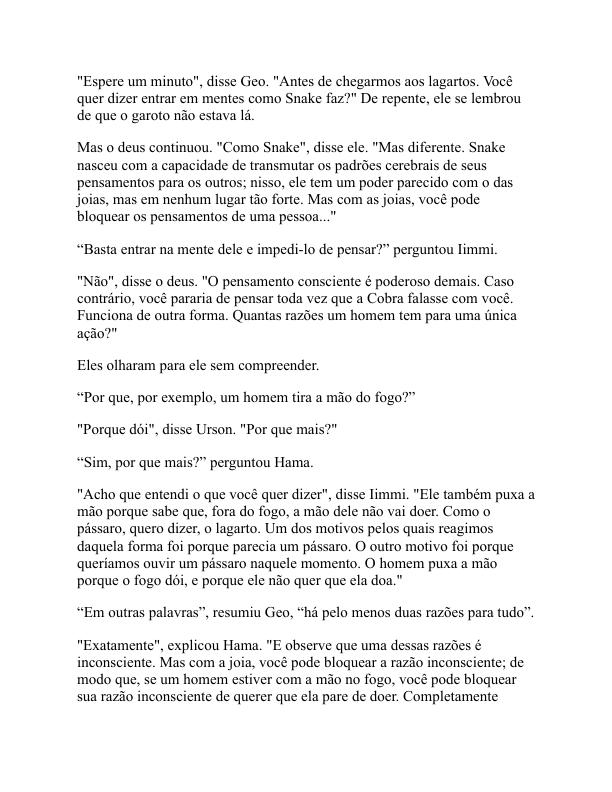 "Espere um minuto", disse Geo. "Antes de chegarmos aos lagartos. Você quer dizer entrar em mentes como Snake faz?" De repente, ele se lembrou de que o garoto não estava lá.

Mas o deus continuou. "Como Snake", disse ele. "Mas diferente. Snake nasceu com a capacidade de transmutar os padrões cerebrais de seus pensamentos para os outros; nisso, ele tem um poder parecido com o das joias, mas em nenhum lugar tão forte. Mas com as joias, você pode bloquear os pensamentos de uma pessoa..."

“Basta entrar na mente dele e impedi-lo de pensar?” perguntou Iimmi.

"Não", disse o deus. "O pensamento consciente é poderoso demais. Caso contrário, você pararia de pensar toda vez que a Cobra falasse com você. Funciona de outra forma. Quantas razões um homem tem para uma única ação?"

Eles olharam para ele sem compreender.

“Por que, por exemplo, um homem tira a mão do fogo?”

"Porque dói", disse Urson. "Por que mais?"

“Sim, por que mais?” perguntou Hama.

"Acho que entendi o que você quer dizer", disse Iimmi. "Ele também puxa a mão porque sabe que, fora do fogo, a mão dele não vai doer. Como o pássaro, quero dizer, o lagarto. Um dos motivos pelos quais reagimos daquela forma foi porque parecia um pássaro. O outro motivo foi porque queríamos ouvir um pássaro naquele momento. O homem puxa a mão porque o fogo dói, e porque ele não quer que ela doa."

“Em outras palavras”, resumiu Geo, “há pelo menos duas razões para tudo”.

"Exatamente", explicou Hama. "E observe que uma dessas razões é inconsciente. Mas com a joia, você pode bloquear a razão inconsciente; de modo que, se um homem estiver com a mão no fogo, você pode bloquear sua razão inconsciente de querer que ela pare de doer. Completamente